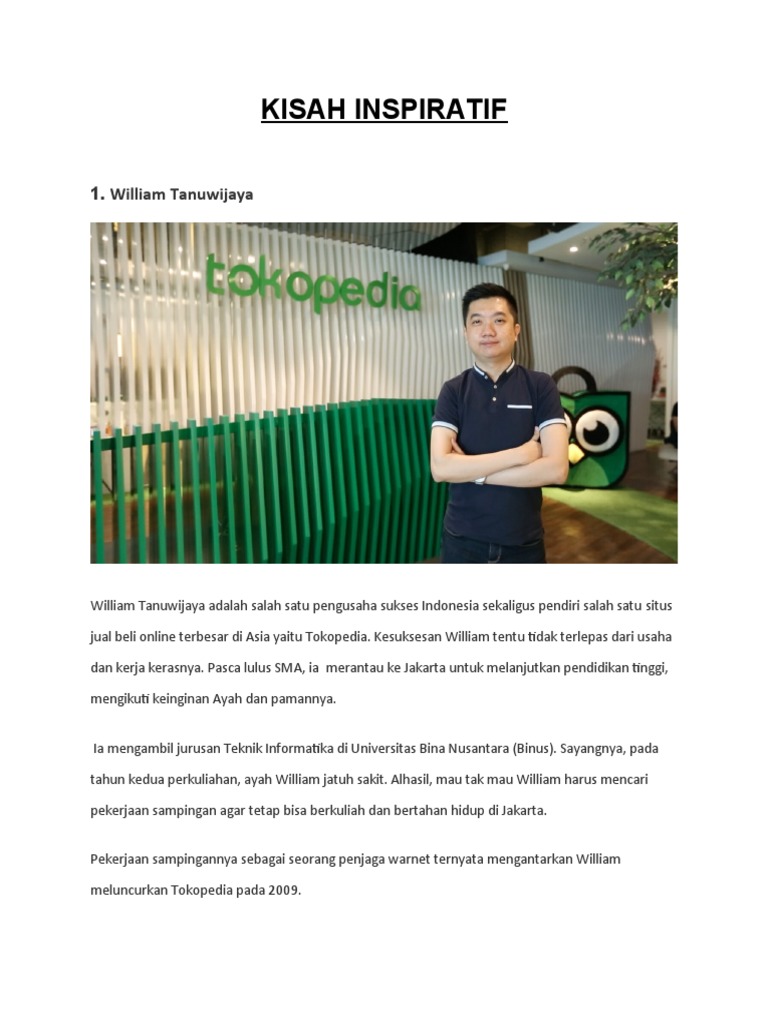 KISAH INSPIRATIF

1. William Tanuwijaya

tokopedia

William Tanuwijaya adalah salah satu pengusaha sukses Indonesia sekaligus pendiri salah satu situs jual beli online terbesar di Asia yaitu Tokopedia. Kesuksesan William tentu tidak terlepas dari usaha dan kerja kerasnya. Pasca lulus SMA, ia merantau ke Jakarta untuk melanjutkan pendidikan tinggi, mengikuti keinginan Ayah dan pamannya.

Ia mengambil jurusan Teknik Informatika di Universitas Bina Nusantara (Binus). Sayangnya, pada tahun kedua perkuliahan, ayah William jatuh sakit. Alhasil, mau tak mau William harus mencari pekerjaan sampingan agar tetap bisa berkuliah dan bertahan hidup di Jakarta.

Pekerjaan sampingannya sebagai seorang penjaga warnet ternyata mengantarkan William meluncurkan Tokopedia pada 2009.